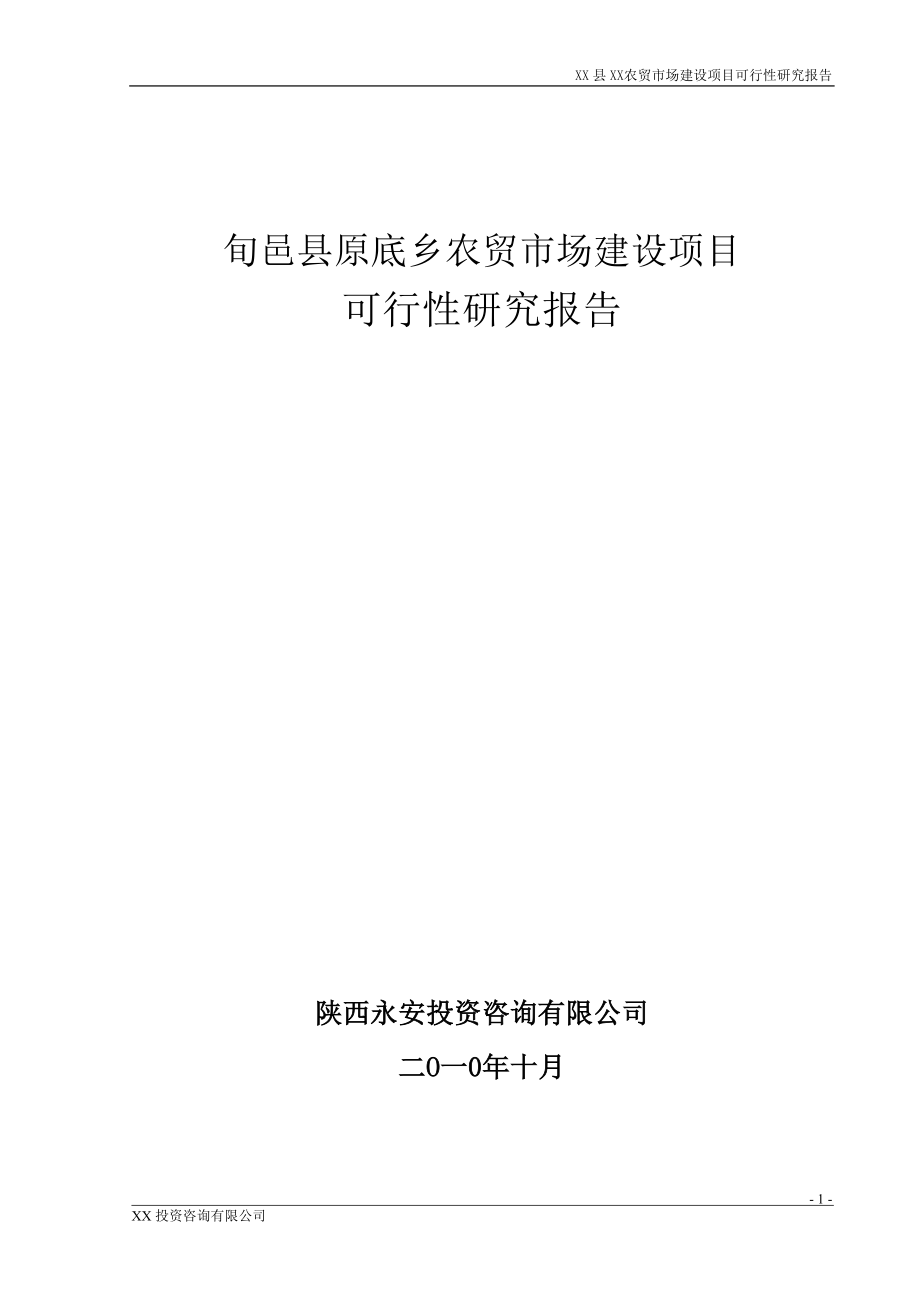 XX 县 XX农贸市场建设项目可行性研究报告

旬邑县原底乡农贸市场建设项目
可行性研究报告

陕西永安投资咨询有限公司

二0一0年十月

- 1 -

XX 投资咨询有限公司